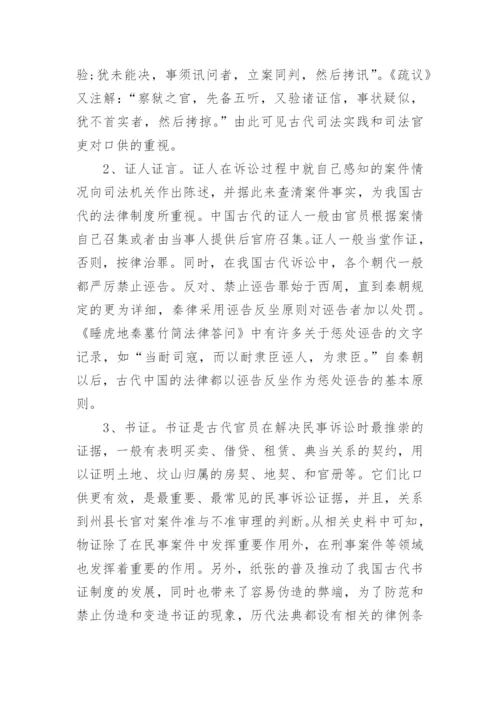 验;犹未能决，事须讯问者，立案同判，然后拷讯”。《疏议》又注解：“察狱之官，先备五听，又验诸证信，事状疑似，犹不首实者，然后拷掠。”由此可见古代司法实践和司法官吏对口供的重视。

2、证人证言。证人在诉讼过程中就自己感知的案件情况向司法机关作出陈述，并据此来查清案件事实，为我国古代的法律制度所重视。中国古代的证人一般由官员根据案情自己召集或者由当事人提供后官府召集。证人一般当堂作证，否则，按律治罪。同时，在我国古代诉讼中，各个朝代一般都严厉禁止诬告。反对、禁止诬告罪始于西周，直到秦朝规定的更为详细，秦律采用诬告反坐原则对诬告者加以处罚。《睡虎地秦墓竹简法律答问》中有许多关于惩处诬告的文字记录，如“当耐司寇，而以耐隶臣诬人，为隶臣。”自秦朝以后，古代中国的法律都以诬告反坐作为惩处诬告的基本原则。

3、书证。书证是古代官员在解决民事诉讼时最推崇的证据，一般有表明买卖、借贷、租赁、典当关系的契约，用以证明土地、坟山归属的房契、地契、和官册等。它们比口供更有效，是最重要、最常见的民事诉讼证据，并且，关系到州县长官对案件准与不准审理的判断。从相关史料中可知，物证除了在民事案件中发挥重要作用外，在刑事案件等领域也发挥着重要的作用。另外，纸张的普及推动了我国古代书证制度的发展，同时也带来了容易伪造的弊端，为了防范和禁止伪造和变造书证的现象，历代法典都设有相关的律例条